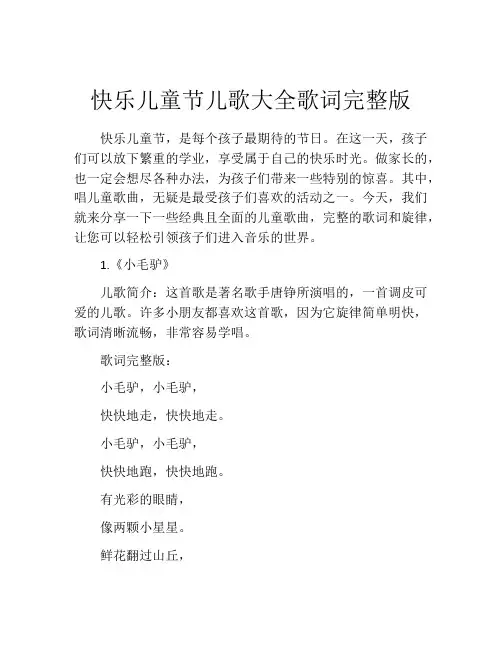 快乐儿童节儿歌大全歌词完整版

快乐儿童节，是每个孩子最期待的节日。在这一天，孩子们可以放下繁重的学业，享受属于自己的快乐时光。做家长的，也一定会想尽各种办法，为孩子们带来一些特别的惊喜。其中，唱儿童歌曲，无疑是最受孩子们喜欢的活动之一。今天，我们就来分享一下一些经典且全面的儿童歌曲，完整的歌词和旋律，让您可以轻松引领孩子们进入音乐的世界。

1.《小毛驴》

儿歌简介：这首歌是著名歌手唐铮所演唱的，一首调皮可爱的儿歌。许多小朋友都喜欢这首歌，因为它旋律简单明快，歌词清晰流畅，非常容易学唱。

歌词完整版：

小毛驴，小毛驴，

快快地走，快快地走。

小毛驴，小毛驴，

快快地跑，快快地跑。

有光彩的眼睛，

像两颗小星星。

鲜花翻过山丘，